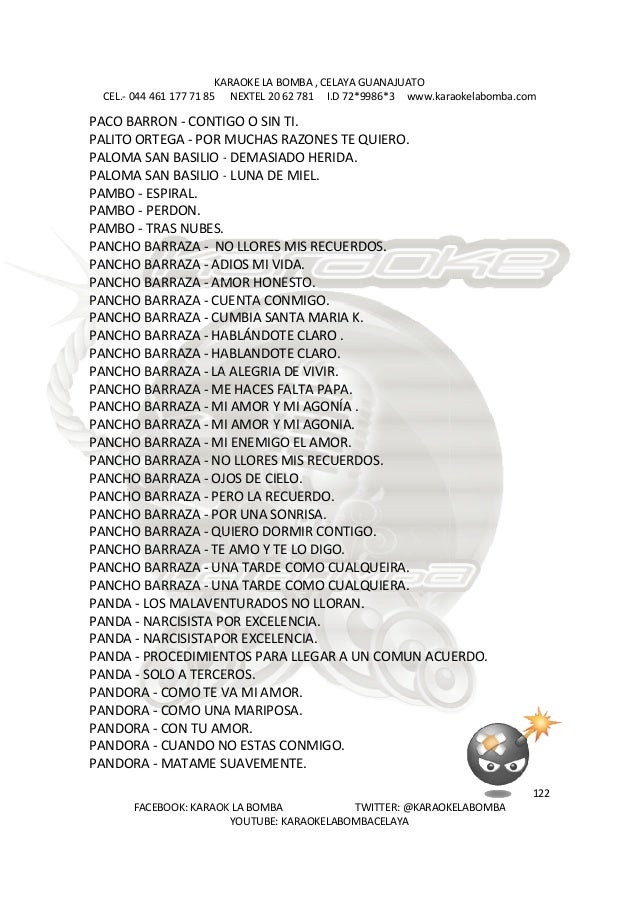 KARAOKE LA BOMBA , CELAYA GUANAJUATO
CEL.- 044 461 177 71 85 NEXTEL 20 62 781 I.D 72*9986*3 www.karaokelabomba.com

PACO BARRON - CONTIGO O SIN TI.
PALITO ORTEGA - POR MUCHAS RAZONES TE QUIERO.
PALOMA SAN BASILIO - DEMASIADO HERIDA.
PALOMA SAN BASILIO - LUNA DE MIEL.
PAMBO - ESPIRAL.
PAMBO - PERDON.
PAMBO - TRAS NUBES.
PANCHO BARRAZA - NO LLORES MIS RECUERDOS.
PANCHO BARRAZA - ADIOS MI VIDA.
PANCHO BARRAZA - AMOR HONESTO.
PANCHO BARRAZA - CUENTA CONMIGO.
PANCHO BARRAZA - CUMBIA SANTA MARIA K.
PANCHO BARRAZA - HABLÁNDOTE CLARO .
PANCHO BARRAZA - HABLANDOTE CLARO.
PANCHO BARRAZA - LA ALEGRIA DE VIVIR.
PANCHO BARRAZA - ME HACES FALTA PAPA.
PANCHO BARRAZA - MI AMOR Y MI AGONÍA .
PANCHO BARRAZA - MI AMOR Y MI AGONIA.
PANCHO BARRAZA - MI ENEMIGO EL AMOR.
PANCHO BARRAZA - NO LLORES MIS RECUERDOS.
PANCHO BARRAZA - OJOS DE CIELO.
PANCHO BARRAZA - PERO LA RECUERDO.
PANCHO BARRAZA - POR UNA SONRISA.
PANCHO BARRAZA - QUIERO DORMIR CONTIGO.
PANCHO BARRAZA - TE AMO Y TE LO DIGO.
PANCHO BARRAZA - UNA TARDE COMO CUALQUEIRA.
PANCHO BARRAZA - UNA TARDE COMO CUALQUIERA.
PANDA - LOS MALAVENTURADOS NO LLORAN.
PANDA - NARCISISTA POR EXCELENCIA.
PANDA - NARCISISTAPOR EXCELENCIA.
PANDA - PROCEDIMIENTOS PARA LLEGAR A UN COMUN ACUERDO.
PANDA - SOLO A TERCEROS.
PANDORA - COMO TE VA MI AMOR.
PANDORA - COMO UNA MARIPOSA.
PANDORA - CON TU AMOR.
PANDORA - CUANDO NO ESTAS CONMIGO.
PANDORA - MATAME SUAVEMENTE.

122
FACEBOOK: KARAOK LA BOMBA TWITTER: @KARAOKELABOMBA
YOUTUBE: KARAOKELABOMBACELAYA